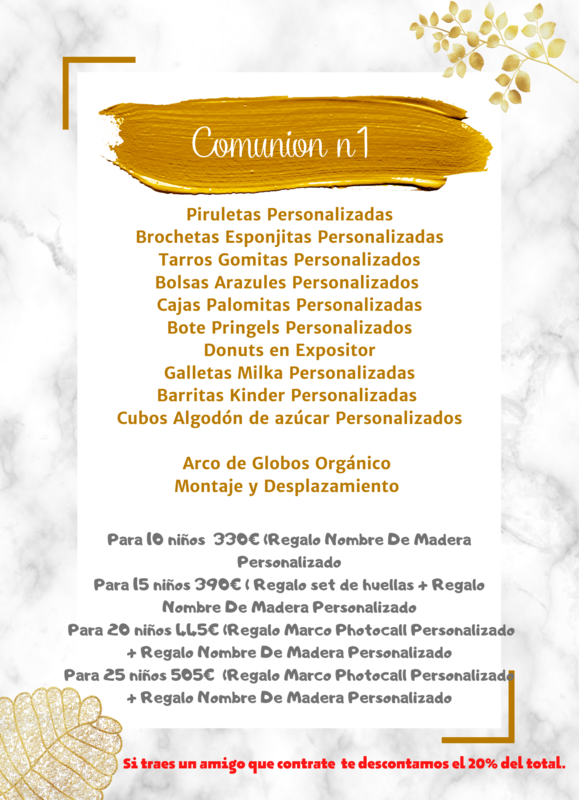 Comunion n1

Piruletas Personalizadas
Brochetas Esponjitas Personalizadas
Tarros Gomitas Personalizados
Bolsas Arazules Personalizados
Cajas Palomitas Personalizadas
Bote Pringels Personalizados
Donuts en Expositor
Galletas Milka Personalizadas
Barritas Kinder Personalizadas
Cubos Algodón de azúcar Personalizados

Arco de Globos Orgánico
Montaje y Desplazamiento

Para 10 niños 330€ (Regalo Nombre De Madera Personalizado
Para 15 niños 390€ ( Regalo set de huellas + Regalo Nombre De Madera Personalizado
Para 20 niños 445€ (Regalo Marco Photocall Personalizado + Regalo Nombre De Madera Personalizado
Para 25 niños 505€ (Regalo Marco Photocall Personalizado + Regalo Nombre De Madera Personalizado

Si traes un amigo que contrate te descontamos el 20% del total.